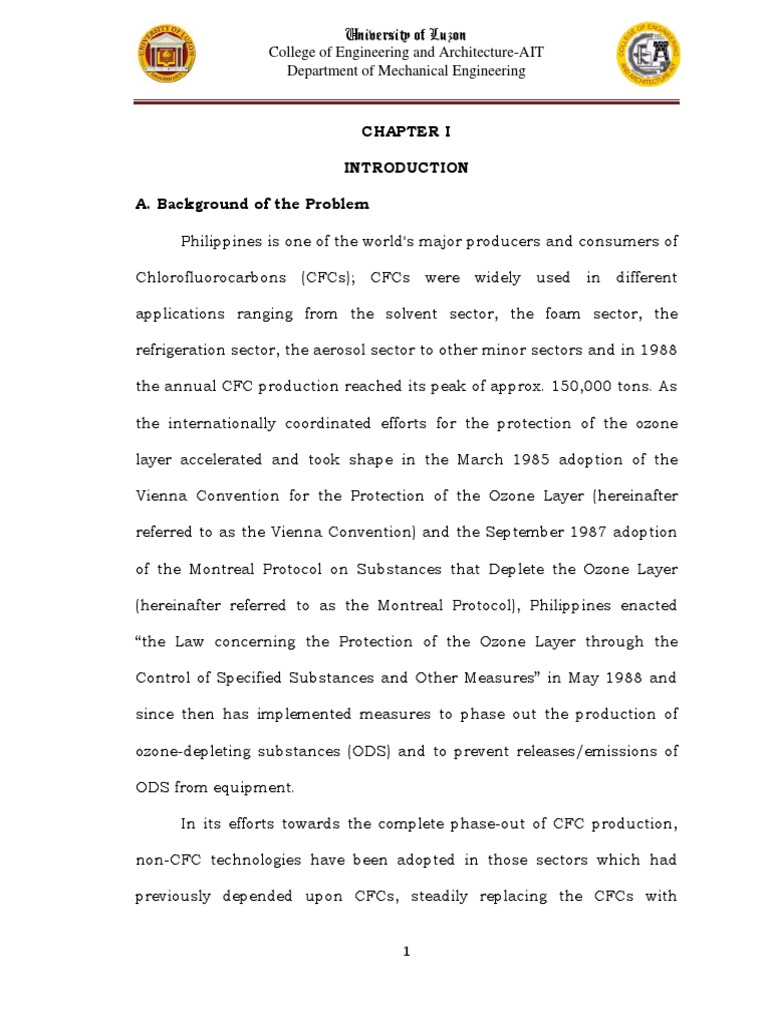 University of Luzon
College of Engineering and Architecture-AIT
Department of Mechanical Engineering

CHAPTER I

INTRODUCTION

A. Background of the Problem

Philippines is one of the world's major producers and consumers of Chlorofluorocarbons (CFCs); CFCs were widely used in different applications ranging from the solvent sector, the foam sector, the refrigeration sector, the aerosol sector to other minor sectors and in 1988 the annual CFC production reached its peak of approx. 150,000 tons. As the internationally coordinated efforts for the protection of the ozone layer accelerated and took shape in the March 1985 adoption of the Vienna Convention for the Protection of the Ozone Layer (hereinafter referred to as the Vienna Convention) and the September 1987 adoption of the Montreal Protocol on Substances that Deplete the Ozone Layer (hereinafter referred to as the Montreal Protocol), Philippines enacted "the Law concerning the Protection of the Ozone Layer through the Control of Specified Substances and Other Measures" in May 1988 and since then has implemented measures to phase out the production of ozone-depleting substances (ODS) and to prevent releases/emissions of ODS from equipment.

In its efforts towards the complete phase-out of CFC production, non-CFC technologies have been adopted in those sectors which had previously depended upon CFCs, steadily replacing the CFCs with

1